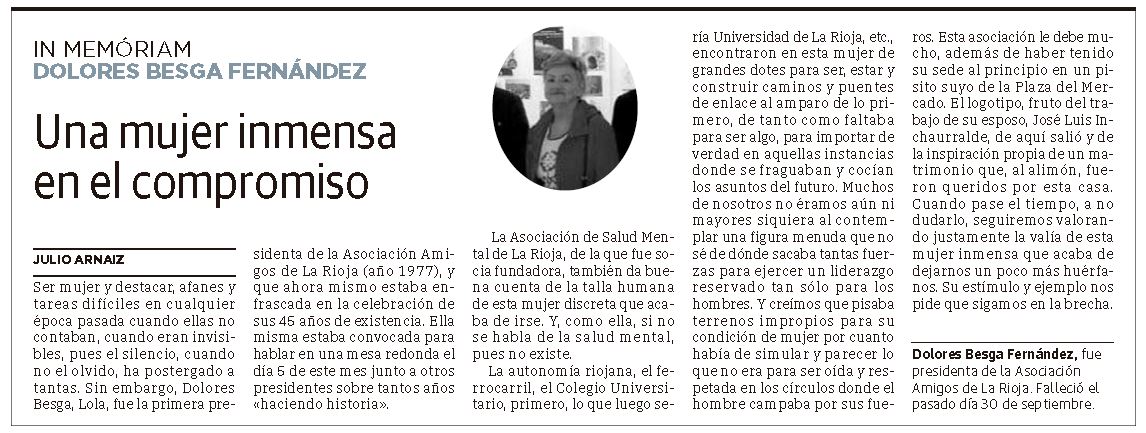 IN MEMÓRIAM
DOLORES BESGA FERNÁNDEZ

Una mujer inmensa en el compromiso

JULIO ARNAIZ

Ser mujer y destacar, afanes y tareas difíciles en cualquier época pasada cuando ellas no contaban, cuando eran invisibles, pues el silencio, cuando no el olvido, ha postergado a tantas. Sin embargo, Dolores Besga, Lola, fue la primera presidenta de la Asociación Amigos de La Rioja (año 1977), y que ahora mismo estaba enfrascada en la celebración de sus 45 años de existencia. Ella misma estaba convocada para hablar en una mesa redonda el día 5 de este mes junto a otros presidentes sobre tantos años «haciendo historia».

La Asociación de Salud Mental de La Rioja, de la que fue socia fundadora, también da buena cuenta de la talla humana de esta mujer discreta que acaba de irse. Y, como ella, si no se habla de la salud mental, pues no existe.

La autonomía riojana, el ferrocarril, el Colegio Universitario, primero, lo que luego sería Universidad de La Rioja, etc., encontraron en esta mujer de grandes dotes para ser, estar y construir caminos y puentes de enlace al amparo de lo primero, de tanto como faltaba para ser algo, para importar de verdad en aquellas instancias donde se fraguaban y cocían los asuntos del futuro. Muchos de nosotros no éramos aún ni mayores siquiera al contemplar una figura menuda que no sé de dónde sacaba tantas fuerzas para ejercer un liderazgo reservado tan sólo para los hombres. Y creímos que pisaba terrenos impropios para su condición de mujer por cuanto había de simular y parecer lo que no era para ser oída y respetada en los círculos donde el hombre campaba por sus fueros. Esta asociación le debe mucho, además de haber tenido su sede al principio en un pisito suyo de la Plaza del Mercado. El logotipo, fruto del trabajo de su esposo, José Luis Inchaurralde, de aquí salió y de la inspiración propia de un matrimonio que, al alimón, fueron queridos por esta casa. Cuando pase el tiempo, a no dudarlo, seguiremos valorando justamente la valía de esta mujer inmensa que acaba de dejarnos un poco más huérfanos. Su estímulo y ejemplo nos pide que sigamos en la brecha.

Dolores Besga Fernández, fue presidenta de la Asociación Amigos de La Rioja. Falleció el pasado día 30 de septiembre.